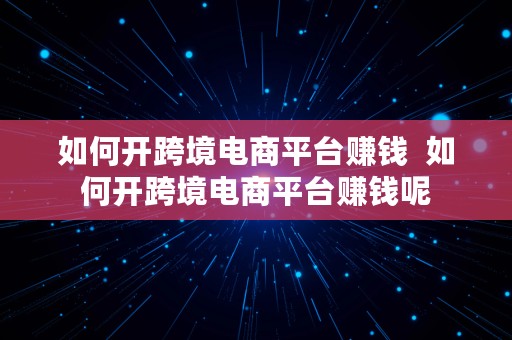 如何开跨境电商平台赚钱  如何开跨境电商平台赚钱呢